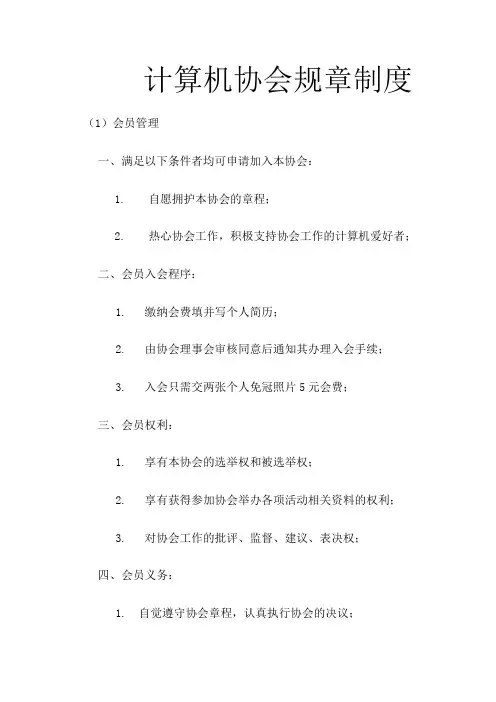 计算机协会规章制度

（1）会员管理

一、满足以下条件者均可申请加入本协会：

1. 自愿拥护本协会的章程；

2. 热心协会工作，积极支持协会工作的计算机爱好者；

二、会员入会程序：

1. 缴纳会费填并写个人简历；

2. 由协会理事会审核同意后通知其办理入会手续；

3. 入会只需交两张个人免冠照片 5 元会费；

三、会员权利：

1. 享有本协会的选举权和被选举权；

2. 享有获得参加协会举办各项活动相关资料的权利；

3. 对协会工作的批评、监督、建议、表决权；

四、会员义务：

1. 自觉遵守协会章程，认真执行协会的决议；